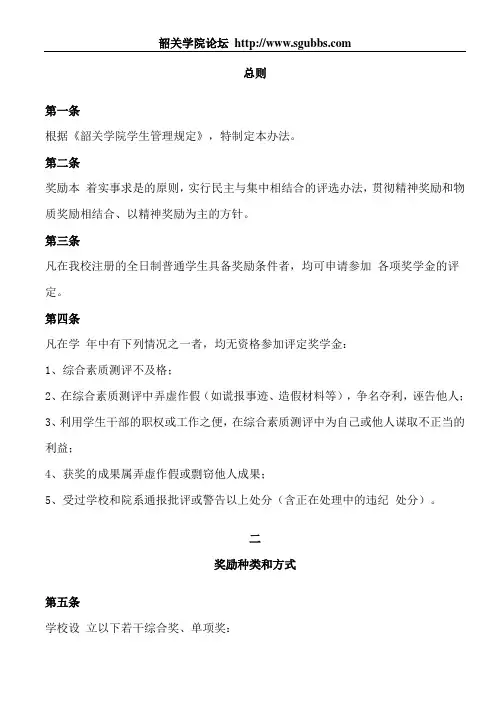 韶关学院论坛 http://www.sgubbs.com

总则

第一条

根据《韶关学院学生管理规定》，特制定本办法。

第二条

奖励本 着实事求是的原则，实行民主与集中相结合的评选办法，贯彻精神奖励和物质奖励相结合、以精神奖励为主的方针。

第三条

凡在我校注册的全日制普通学生具备奖励条件者，均可申请参加 各项奖学金的评定。

第四条

凡在学 年中有下列情况之一者，均无资格参加评定奖学金：

1、综合素质测评不及格；

2、在综合素质测评中弄虚作假（如谎报事迹、造假材料等），争名夺利，诬告他人；

3、利用学生干部的职权或工作之便，在综合素质测评中为自己或他人谋取不正当的利益；

4、获奖的成果属弄虚作假或剽窃他人成果；

5、受过学校和院系通报批评或警告以上处分（含正在处理中的违纪 处分）。

二

奖励种类和方式

第五条

学校设 立以下若干综合奖、单项奖：